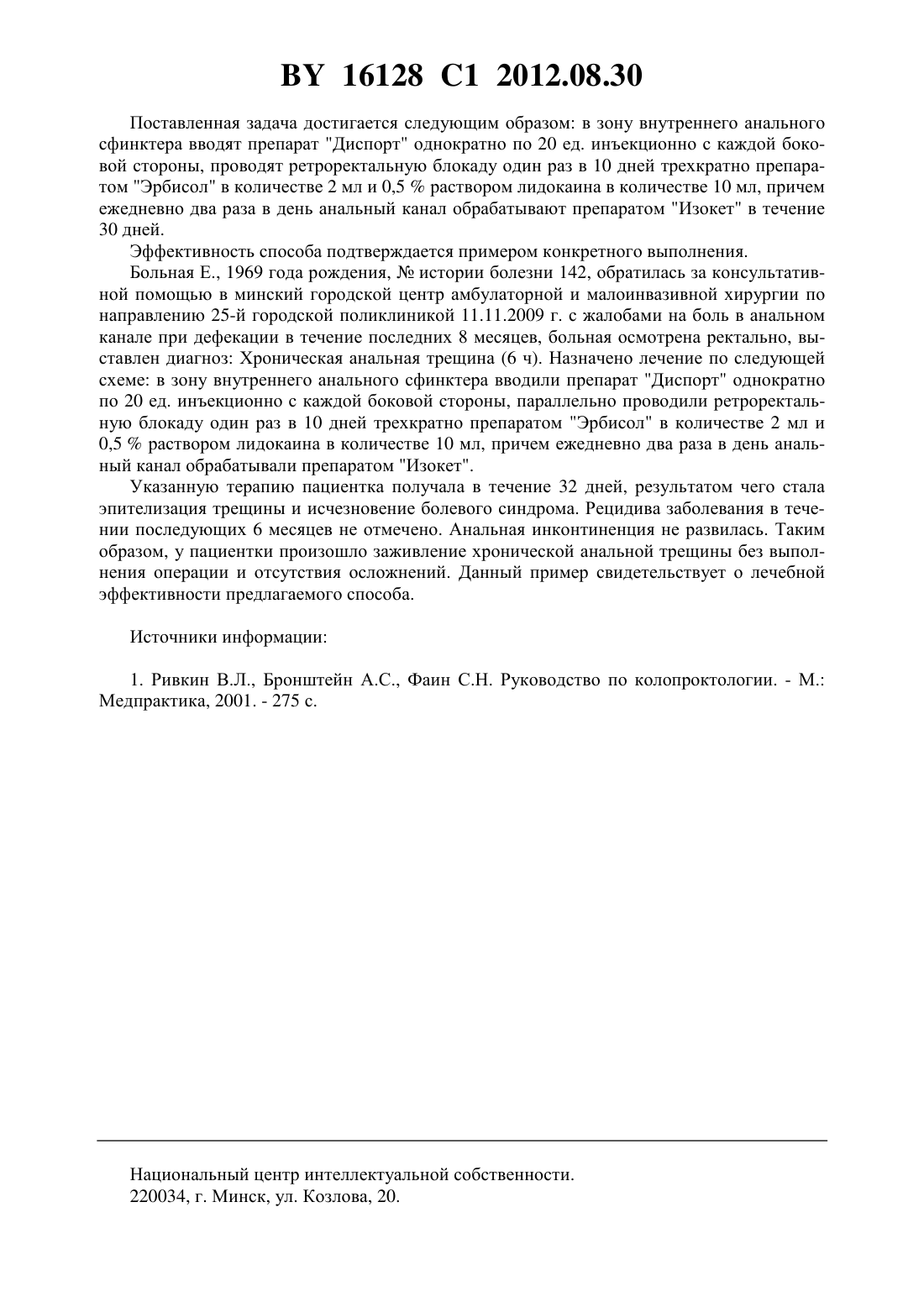 BY 16128 C1 2012.08.30

Поставленная задача достигается следующим образом: в зону внутреннего анального сфинктера вводят препарат "Диспорт" однократно по 20 ед. инъекционно с каждой боковой стороны, проводят ретроректальную блокаду один раз в 10 дней трехкратно препаратом "Эрбисол" в количестве 2 мл и 0,5 % раствором лидокаина в количестве 10 мл, причем ежедневно два раза в день анальный канал обрабатывают препаратом "Изокет" в течение 30 дней.

Эффективность способа подтверждается примером конкретного выполнения.

Больная Е., 1969 года рождения, № истории болезни 142, обратилась за консультативной помощью в минский городской центр амбулаторной и малоинвазивной хирургии по направлению 25-й городской поликлиникой 11.11.2009 г. с жалобами на боль в анальном канале при дефекации в течение последних 8 месяцев, больная осмотрена ректально, выставлен диагноз: Хроническая анальная трещина (6 ч). Назначено лечение по следующей схеме: в зону внутреннего анального сфинктера вводили препарат "Диспорт" однократно по 20 ед. инъекционно с каждой боковой стороны, параллельно проводили ретроректальную блокаду один раз в 10 дней трехкратно препаратом "Эрбисол" в количестве 2 мл и 0,5 % раствором лидокаина в количестве 10 мл, причем ежедневно два раза в день анальный канал обрабатывали препаратом "Изокет".

Указанную терапию пациентка получала в течение 32 дней, результатом чего стала эпителизация трещины и исчезновение болевого синдрома. Рецидива заболевания в течении последующих 6 месяцев не отмечено. Анальная инконтиненция не развилась. Таким образом, у пациентки произошло заживление хронической анальной трещины без выполнения операции и отсутствия осложнений. Данный пример свидетельствует о лечебной эффективности предлагаемого способа.

Источники информации:

1. Ривкин В.Л., Бронштейн А.С., Фаин С.Н. Руководство по колопроктологии. - М.: Медпрактика, 2001. - 275 с.

Национальный центр интеллектуальной собственности.
220034, г. Минск, ул. Козлова, 20.